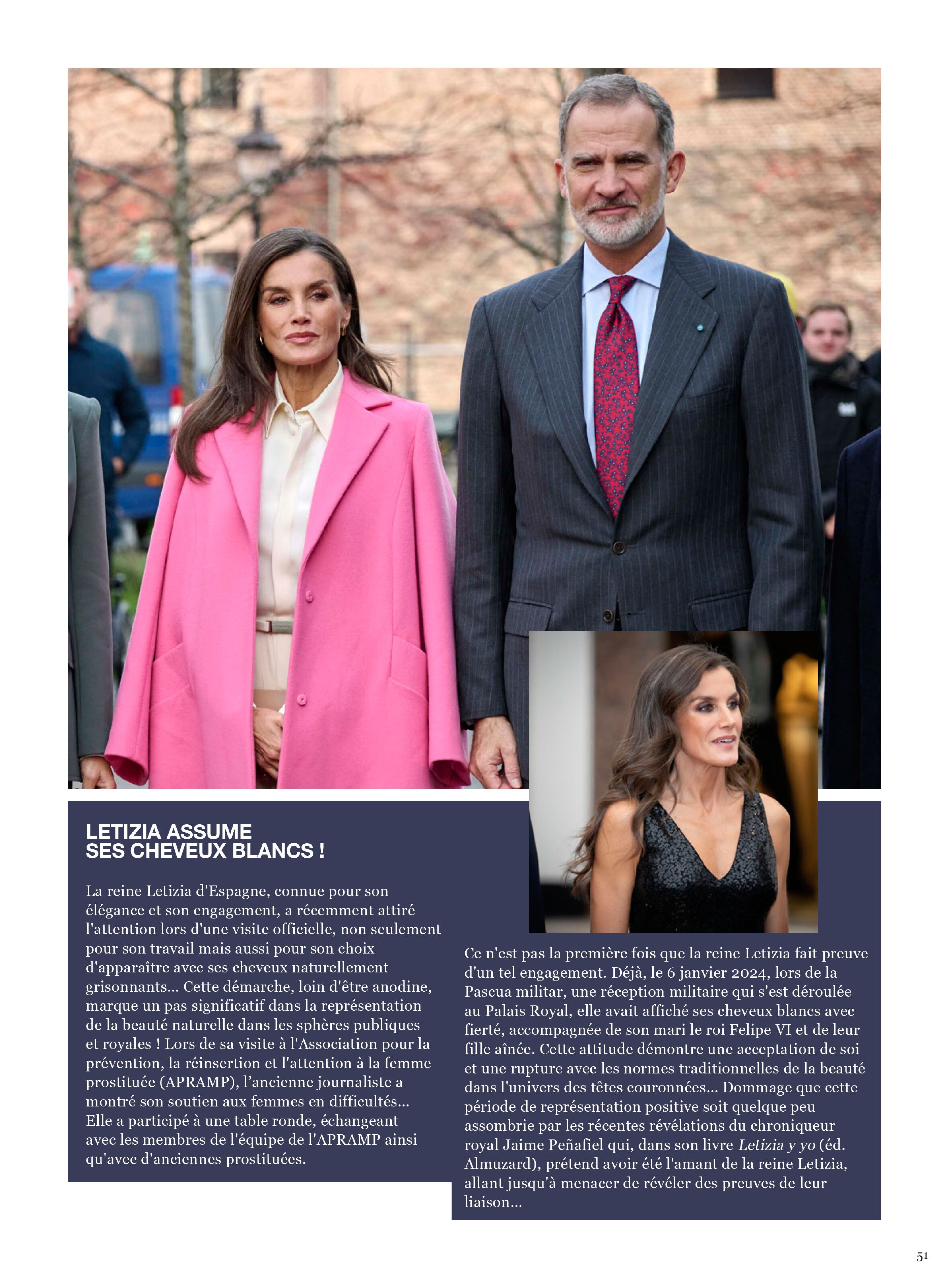 LETIZIA ASSUME SES CHEVEUX BLANCS !

La reine Letizia d'Espagne, connue pour son élégance et son engagement, a récemment attiré l'attention lors d'une visite officielle, non seulement pour son travail mais aussi pour son choix d'apparaître avec ses cheveux naturellement grisonnants... Cette démarche, loin d'être anodine, marque un pas significatif dans la représentation de la beauté naturelle dans les sphères publiques et royales ! Lors de sa visite à l'Association pour la prévention, la réinsertion et l'attention à la femme prostituée (APRAMP), l'ancienne journaliste a montré son soutien aux femmes en difficultés... Elle a participé à une table ronde, échangeant avec les membres de l'équipe de l'APRAMP ainsi qu'avec d'anciennes prostituées.

Ce n'est pas la première fois que la reine Letizia fait preuve d'un tel engagement. Déjà, le 6 janvier 2024, lors de la Pascua militar, une réception militaire qui s'est déroulée au Palais Royal, elle avait affiché ses cheveux blancs avec fierté, accompagnée de son mari le roi Felipe VI et de leur fille aînée. Cette attitude démontre une acceptation de soi et une rupture avec les normes traditionnelles de la beauté dans l'univers des têtes couronnées... Dommage que cette période de représentation positive soit quelque peu assombrie par les récentes révélations du chroniqueur royal Jaime Peñafiel qui, dans son livre Letizia y yo (éd. Almuzard), prétend avoir été l'amant de la reine Letizia, allant jusqu'à menacer de révéler des preuves de leur liaison...

51